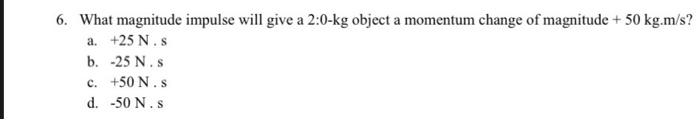 6. What magnitude impulse will give a 2:0-kg object a momentum change of magnitude + 50 kg.m/s?

a. +25 N . s
b. -25 N . s
c. +50 N . s
d. -50 N . s